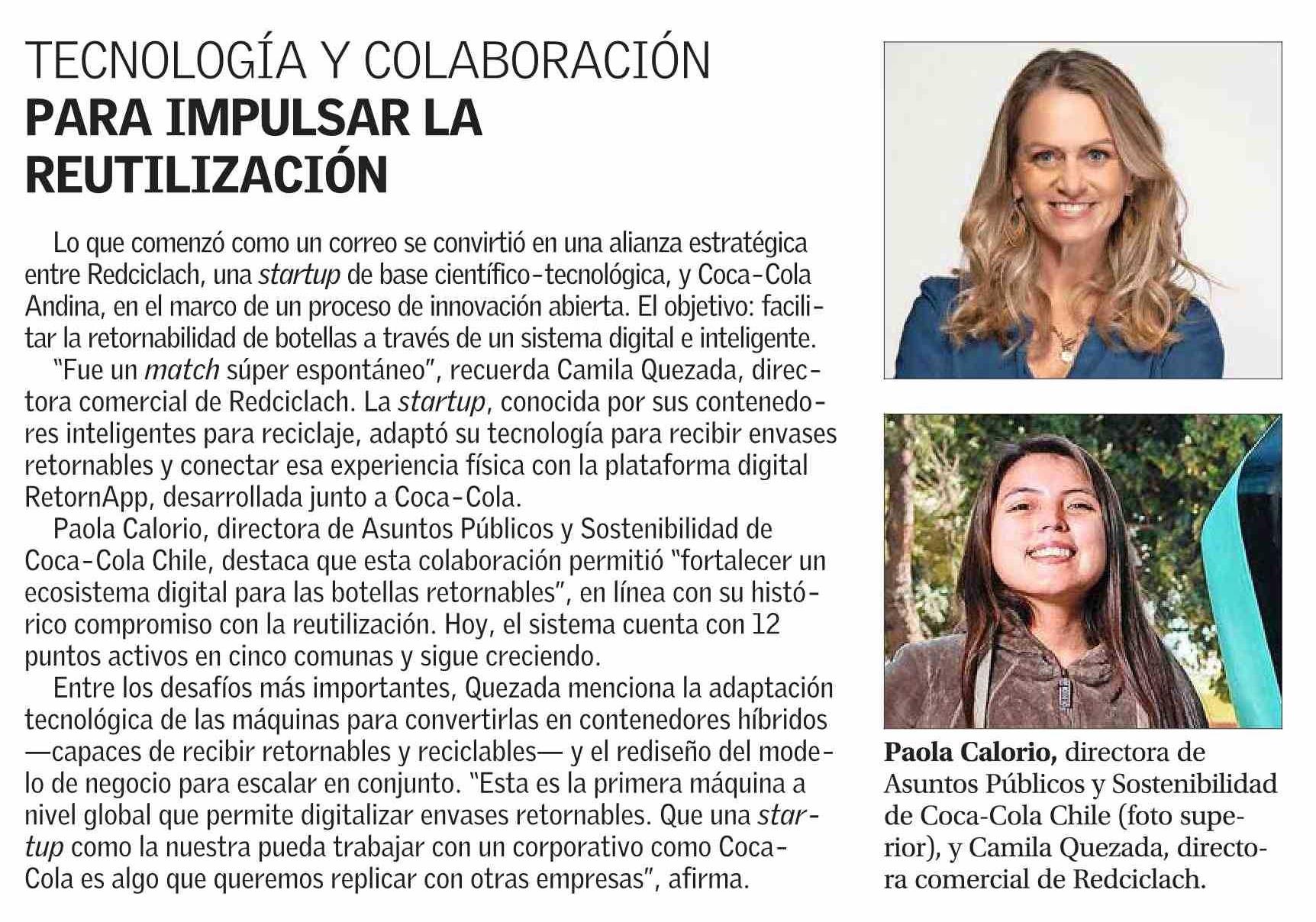 TECNOLOGÍA Y COLABORACIÓN
PARA IMPULSAR LA REUTILIZACIÓN

Lo que comenzó como un correo se convirtió en una alianza estratégica entre Redciclach, una startup de base científico-tecnológica, y Coca-Cola Andina, en el marco de un proceso de innovación abierta. El objetivo: facilitar la retornabilidad de botellas a través de un sistema digital e inteligente.

"Fue un match súper espontáneo", recuerda Camila Quezada, directora comercial de Redciclach. La startup, conocida por sus contenedores inteligentes para reciclaje, adaptó su tecnología para recibir envases retornables y conectar esa experiencia física con la plataforma digital RetornApp, desarrollada junto a Coca-Cola.

Paola Calorio, directora de Asuntos Públicos y Sostenibilidad de Coca-Cola Chile, destaca que esta colaboración permitió "fortalecer un ecosistema digital para las botellas retornables", en línea con su histórico compromiso con la reutilización. Hoy, el sistema cuenta con 12 puntos activos en cinco comunas y sigue creciendo.

Entre los desafíos más importantes, Quezada menciona la adaptación tecnológica de las máquinas para convertirlas en contenedores híbridos —capaces de recibir retornables y reciclables— y el rediseño del modelo de negocio para escalar en conjunto. "Esta es la primera máquina a nivel global que permite digitalizar envases retornables. Que una startup como la nuestra pueda trabajar con un corporativo como Coca-Cola es algo que queremos replicar con otras empresas", afirma.

Paola Calorio, directora de Asuntos Públicos y Sostenibilidad de Coca-Cola Chile (foto superior), y Camila Quezada, directora comercial de Redciclach.